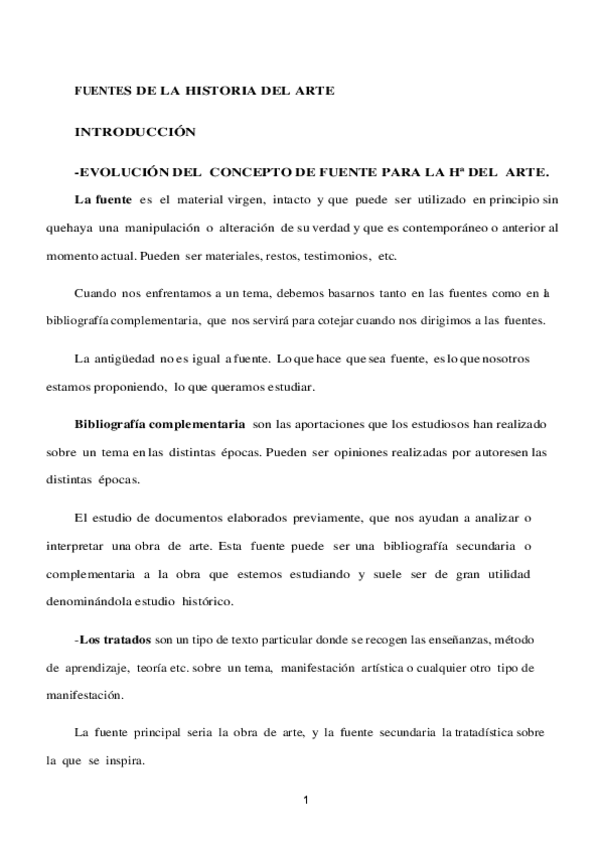 FUENTES DE LA HISTORIA DEL ARTE

INTRODUCCIÓN

-EVOLUCIÓN DEL CONCEPTO DE FUENTE PARA LA Hª DEL ARTE.

La fuente es el material virgen, intacto y que puede ser utilizado en principio sin quehaya una manipulación o alteración de su verdad y que es contemporáneo o anterior al momento actual. Pueden ser materiales, restos, testimonios, etc.

Cuando nos enfrentamos a un tema, debemos basarnos tanto en las fuentes como en la bibliografía complementaria, que nos servirá para cotejar cuando nos dirigimos a las fuentes.

La antigüedad no es igual a fuente. Lo que hace que sea fuente, es lo que nosotros estamos proponiendo, lo que queramos estudiar.

Bibliografía complementaria son las aportaciones que los estudiosos han realizado sobre un tema en las distintas épocas. Pueden ser opiniones realizadas por autoresen las distintas épocas.

El estudio de documentos elaborados previamente, que nos ayudan a analizar o interpretar una obra de arte. Esta fuente puede ser una bibliografía secundaria o complementaria a la obra que estemos estudiando y suele ser de gran utilidad denominándola estudio histórico.

-Los tratados son un tipo de texto particular donde se recogen las enseñanzas, método de aprendizaje, teoría etc. sobre un tema, manifestación artística o cualquier otro tipo de manifestación.

La fuente principal seria la obra de arte, y la fuente secundaria la tratadística sobre la que se inspira.

1